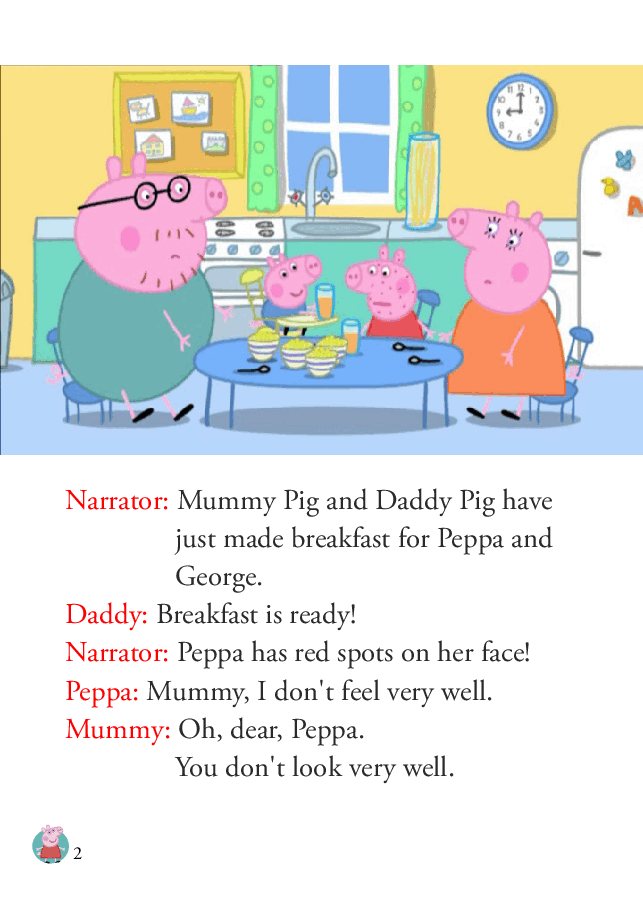 Narrator: Mummy Pig and Daddy Pig have just made breakfast for Peppa and George.

Daddy: Breakfast is ready!

Narrator: Peppa has red spots on her face!

Peppa: Mummy, I don't feel very well.

Mummy: Oh, dear, Peppa. You don't look very well.

2